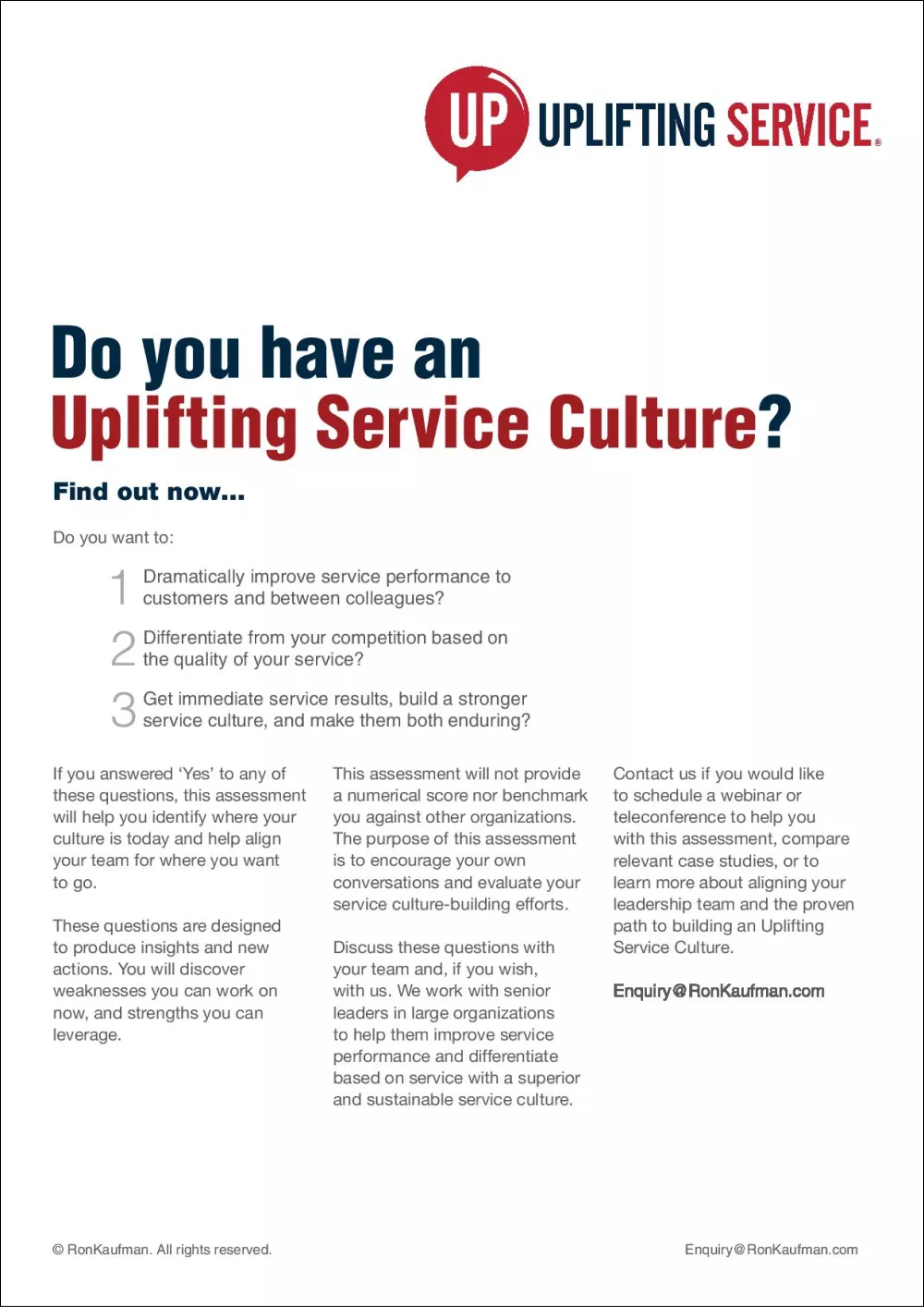 UP UPLIFTING SERVICE®

Do you have an Uplifting Service Culture?

Find out now...

Do you want to:

1 Dramatically improve service performance to customers and between colleagues?

2 Differentiate from your competition based on the quality of your service?

3 Get immediate service results, build a stronger service culture, and make them both enduring?

If you answered 'Yes' to any of these questions, this assessment will help you identify where your culture is today and help align your team for where you want to go.

These questions are designed to produce insights and new actions. You will discover weaknesses you can work on now, and strengths you can leverage.

This assessment will not provide a numerical score nor benchmark you against other organizations. The purpose of this assessment is to encourage your own conversations and evaluate your service culture-building efforts.

Discuss these questions with your team and, if you wish, with us. We work with senior leaders in large organizations to help them improve service performance and differentiate based on service with a superior and sustainable service culture.

Contact us if you would like to schedule a webinar or teleconference to help you with this assessment, compare relevant case studies, or to learn more about aligning your leadership team and the proven path to building an Uplifting Service Culture.

Enquiry@RonKaufman.com

© RonKaufman. All rights reserved.

Enquiry@RonKaufman.com